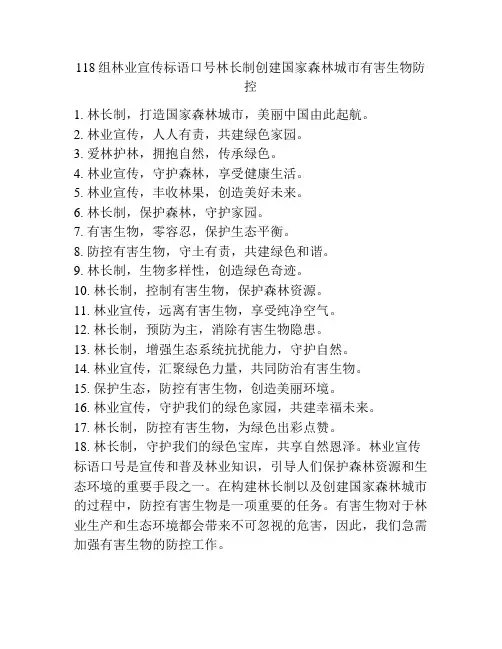 118 组林业宣传标语口号林长制创建国家森林城市有害生物防控

1. 林长制，打造国家森林城市，美丽中国由此起航。
2. 林业宣传，人人有责，共建绿色家园。
3. 爱林护林，拥抱自然，传承绿色。
4. 林业宣传，守护森林，享受健康生活。
5. 林业宣传，丰收林果，创造美好未来。
6. 林长制，保护森林，守护家园。
7. 有害生物，零容忍，保护生态平衡。
8. 防控有害生物，守土有责，共建绿色和谐。
9. 林长制，生物多样性，创造绿色奇迹。
10. 林长制，控制有害生物，保护森林资源。
11. 林业宣传，远离有害生物，享受纯净空气。
12. 林长制，预防为主，消除有害生物隐患。
13. 林长制，增强生态系统抗扰能力，守护自然。
14. 林业宣传，汇聚绿色力量，共同防治有害生物。
15. 保护生态，防控有害生物，创造美丽环境。
16. 林业宣传，守护我们的绿色家园，共建幸福未来。
17. 林长制，防控有害生物，为绿色出彩点赞。
18. 林长制，守护我们的绿色宝库，共享自然恩泽。林业宣传标语口号是宣传和普及林业知识，引导人们保护森林资源和生态环境的重要手段之一。在构建林长制以及创建国家森林城市的过程中，防控有害生物是一项重要的任务。有害生物对于林业生产和生态环境都会带来不可忽视的危害，因此，我们急需加强有害生物的防控工作。